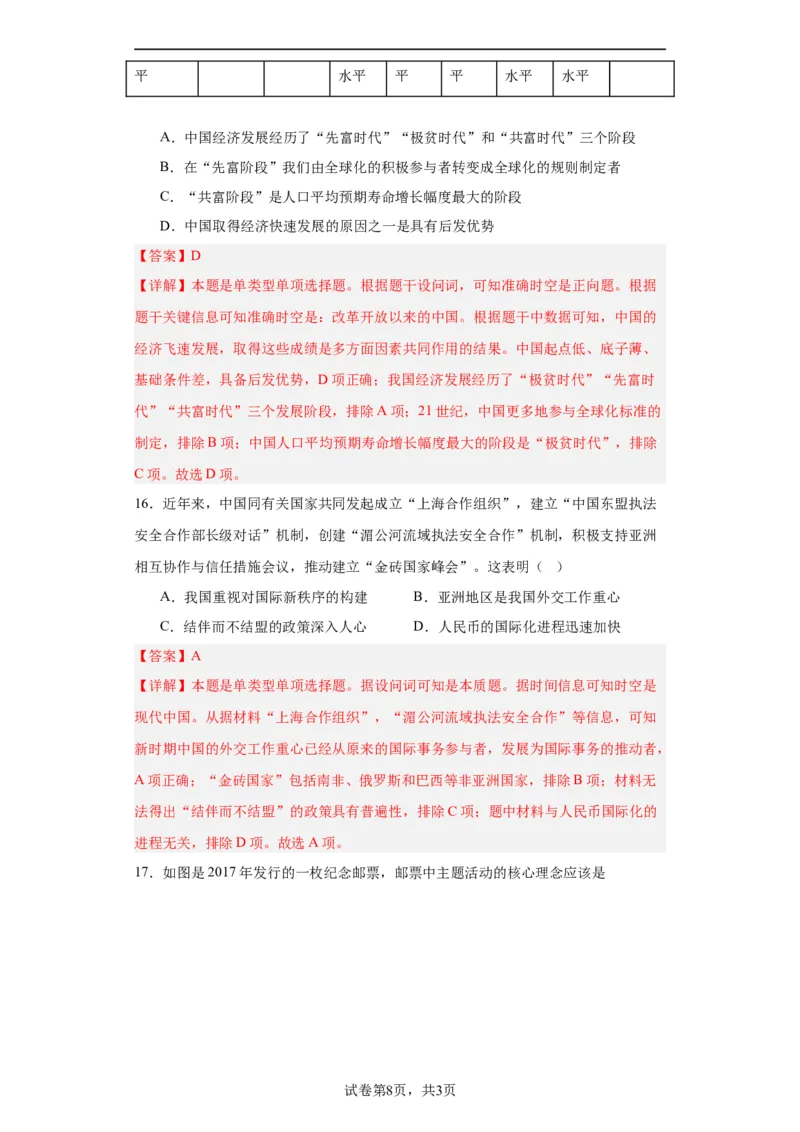 | 平 | | | 水平 | 平 | 平 | 水平 | 水平 | |
|---|---|---|---|---|---|---|---|---|

A．中国经济发展经历了“先富时代”“极贫时代”和“共富时代”三个阶段

B．在“先富阶段”我们由全球化的积极参与者转变成全球化的规则制定者

C．“共富阶段”是人口平均预期寿命增长幅度最大的阶段

D．中国取得经济快速发展的原因之一是具有后发优势

【答案】D

【详解】本题是单类型单项选择题。根据题干设问词，可知准确时空是正向题。根据题干关键信息可知准确时空是：改革开放以来的中国。根据题干中数据可知，中国的经济飞速发展，取得这些成绩是多方面因素共同作用的结果。中国起点低、底子薄、基础条件差，具备后发优势，D项正确；我国经济发展经历了“极贫时代”“先富时代”“共富时代”三个发展阶段，排除A项；21世纪，中国更多地参与全球化标准的制定，排除B项；中国人口平均预期寿命增长幅度最大的阶段是“极贫时代”，排除C项。故选D项。

16．近年来，中国同有关国家共同发起成立“上海合作组织”，建立“中国东盟执法安全合作部长级对话”机制，创建“湄公河流域执法安全合作”机制，积极支持亚洲相互协作与信任措施会议，推动建立“金砖国家峰会”。这表明（    ）

A．我国重视对国际新秩序的构建　　B．亚洲地区是我国外交工作重心

C．结伴而不结盟的政策深入人心　　D．人民币的国际化进程迅速加快

【答案】A

【详解】本题是单类型单项选择题。据设问词可知是本质题。据时间信息可知时空是现代中国。从据材料“上海合作组织”，“湄公河流域执法安全合作”等信息，可知新时期中国的外交工作重心已经从原来的国际事务参与者，发展为国际事务的推动者，A项正确；“金砖国家”包括南非、俄罗斯和巴西等非亚洲国家，排除B项；材料无法得出“结伴而不结盟”的政策具有普遍性，排除C项；题中材料与人民币国际化的进程无关，排除D项。故选A项。

17．如图是2017年发行的一枚纪念邮票，邮票中主题活动的核心理念应该是

试卷第8页，共3页